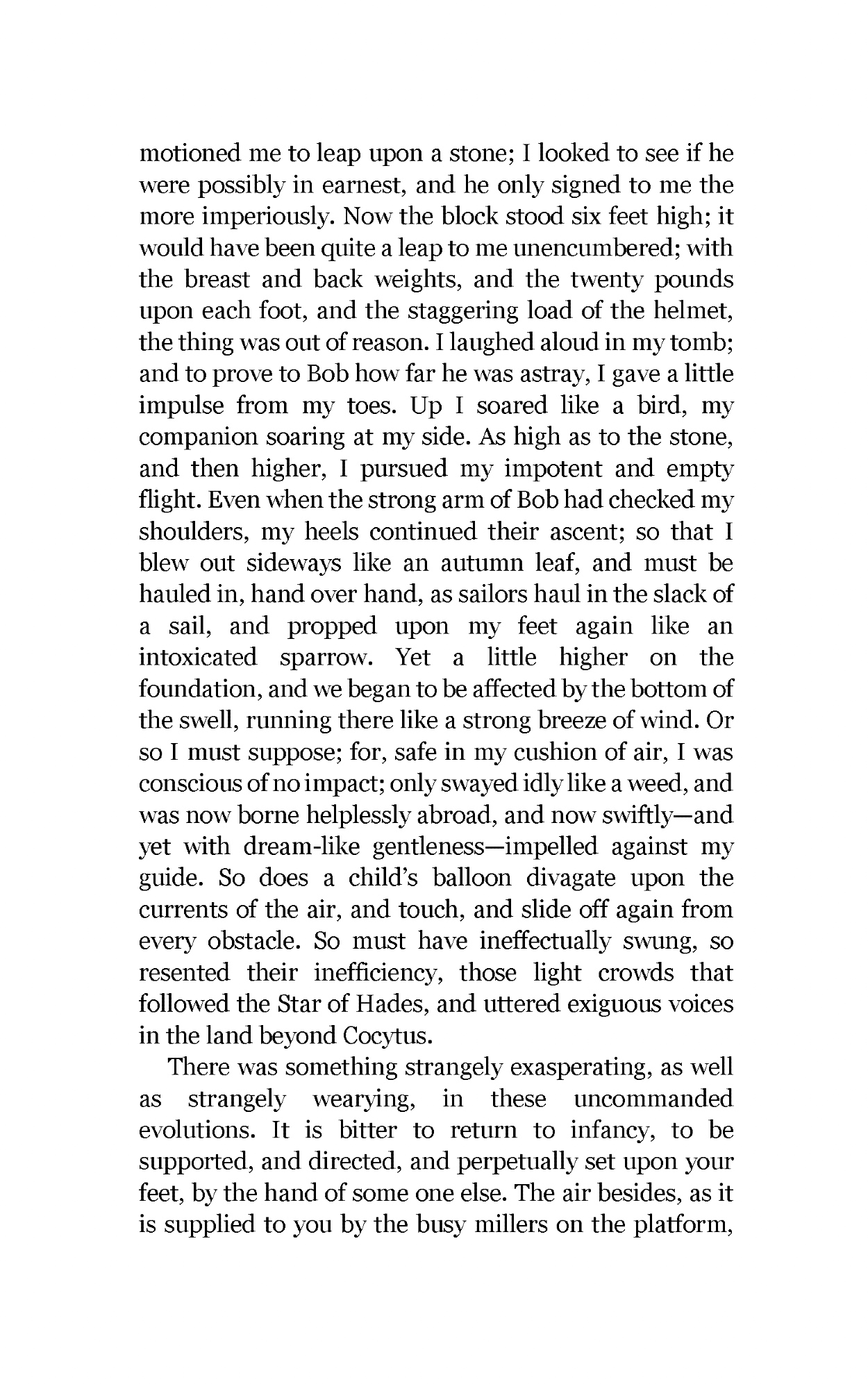 motioned me to leap upon a stone; I looked to see if he were possibly in earnest, and he only signed to me the more imperiously. Now the block stood six feet high; it would have been quite a leap to me unencumbered; with the breast and back weights, and the twenty pounds upon each foot, and the staggering load of the helmet, the thing was out of reason. I laughed aloud in my tomb; and to prove to Bob how far he was astray, I gave a little impulse from my toes. Up I soared like a bird, my companion soaring at my side. As high as to the stone, and then higher, I pursued my impotent and empty flight. Even when the strong arm of Bob had checked my shoulders, my heels continued their ascent; so that I blew out sideways like an autumn leaf, and must be hauled in, hand over hand, as sailors haul in the slack of a sail, and propped upon my feet again like an intoxicated sparrow. Yet a little higher on the foundation, and we began to be affected by the bottom of the swell, running there like a strong breeze of wind. Or so I must suppose; for, safe in my cushion of air, I was conscious of no impact; only swayed idly like a weed, and was now borne helplessly abroad, and now swiftly—and yet with dream-like gentleness—impelled against my guide. So does a child's balloon divagate upon the currents of the air, and touch, and slide off again from every obstacle. So must have ineffectually swung, so resented their inefficiency, those light crowds that followed the Star of Hades, and uttered exiguous voices in the land beyond Cocytus.

There was something strangely exasperating, as well as strangely wearying, in these uncommanded evolutions. It is bitter to return to infancy, to be supported, and directed, and perpetually set upon your feet, by the hand of some one else. The air besides, as it is supplied to you by the busy millers on the platform,